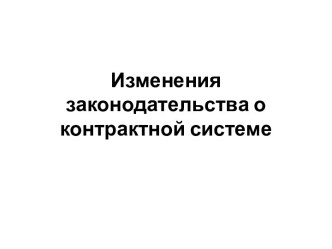 Изменения законодательства о контрактной системе